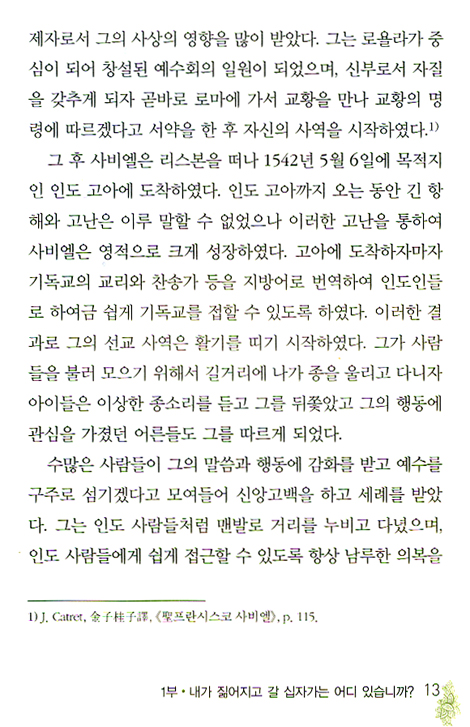 제자로서 그의 사상의 영향을 많이 받았다. 그는 로욜라가 중심이 되어 창설된 예수회의 일원이 되었으며, 신부로서 자질을 갖추게 되자 곧바로 로마에 가서 교황을 만나 교황의 명령에 따르겠다고 서약을 한 후 자신의 사역을 시작하였다.$^{1)}$

그 후 사비엘은 리스본을 떠나 1542년 5월 6일에 목적지인 인도 고아에 도착하였다. 인도 고아까지 오는 동안 긴 항해와 고난은 이루 말할 수 없었으나 이러한 고난을 통하여 사비엘은 영적으로 크게 성장하였다. 고아에 도착하자마자 기독교의 교리와 찬송가 등을 지방어로 번역하여 인도인들로 하여금 쉽게 기독교를 접할 수 있도록 하였다. 이러한 결과로 그의 선교 사역은 활기를 띠기 시작하였다. 그가 사람들을 불러 모으기 위해서 길거리에 나가 종을 울리고 다니자 아이들은 이상한 종소리를 듣고 그를 뒤쫓았고 그의 행동에 관심을 가졌던 어른들도 그를 따르게 되었다.

수많은 사람들이 그의 말씀과 행동에 감화를 받고 예수를 구주로 섬기겠다고 모여들어 신앙고백을 하고 세례를 받았다. 그는 인도 사람들처럼 맨발로 거리를 누비고 다녔으며, 인도 사람들에게 쉽게 접근할 수 있도록 항상 남루한 의복을

1) J. Catret, 金子桂子譯, 《聖프란시스코 사비엘》, p. 115.

1부 • 내가 짊어지고 갈 십자가는 어디 있습니까? 13